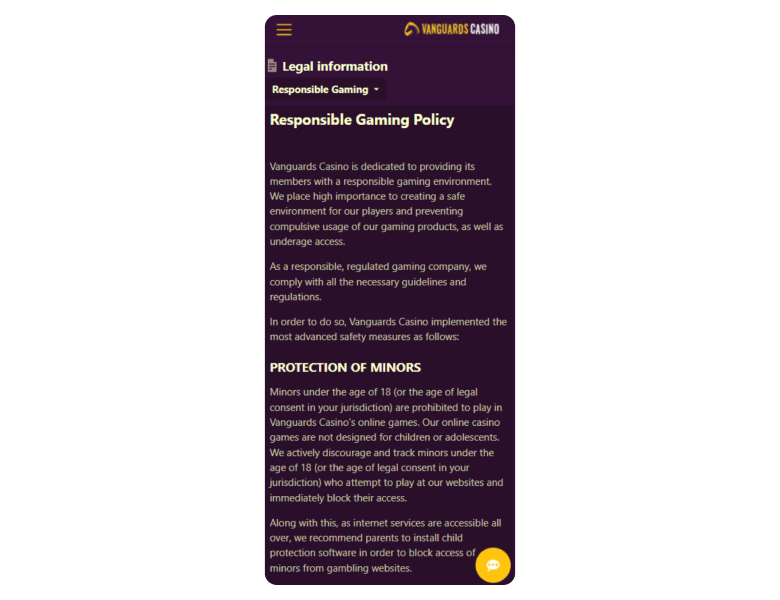 VANGUARDS CASINO

Legal information

Responsible Gaming

Responsible Gaming Policy

Vanguards Casino is dedicated to providing its members with a responsible gaming environment. We place high importance to creating a safe environment for our players and preventing compulsive usage of our gaming products, as well as underage access.

As a responsible, regulated gaming company, we comply with all the necessary guidelines and regulations.

In order to do so, Vanguards Casino implemented the most advanced safety measures as follows:

PROTECTION OF MINORS

Minors under the age of 18 (or the age of legal consent in your jurisdiction) are prohibited to play in Vanguards Casino's online games. Our online casino games are not designed for children or adolescents. We actively discourage and track minors under the age of 18 (or the age of legal consent in your jurisdiction) who attempt to play at our websites and immediately block their access.

Along with this, as internet services are accessible all over, we recommend parents to install child protection software in order to block access of minors from gambling websites.